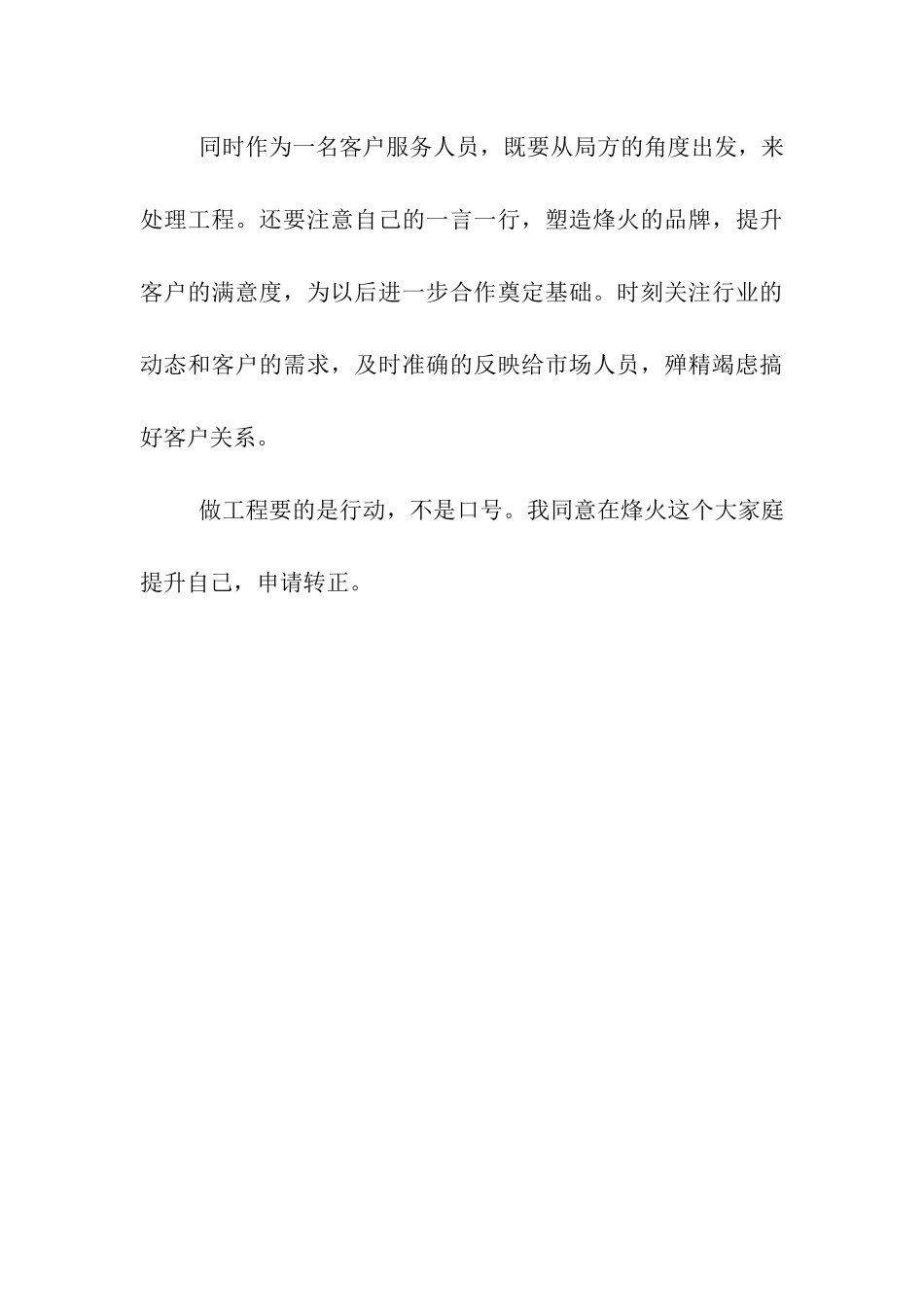 同时作为一名客户服务人员，既要从局方的角度出发，来处理工程。还要注意自己的一言一行，塑造烽火的品牌，提升客户的满意度，为以后进一步合作奠定基础。时刻关注行业的动态和客户的需求，及时准确的反映给市场人员，殚精竭虑搞好客户关系。

做工程要的是行动，不是口号。我同意在烽火这个大家庭提升自己，申请转正。